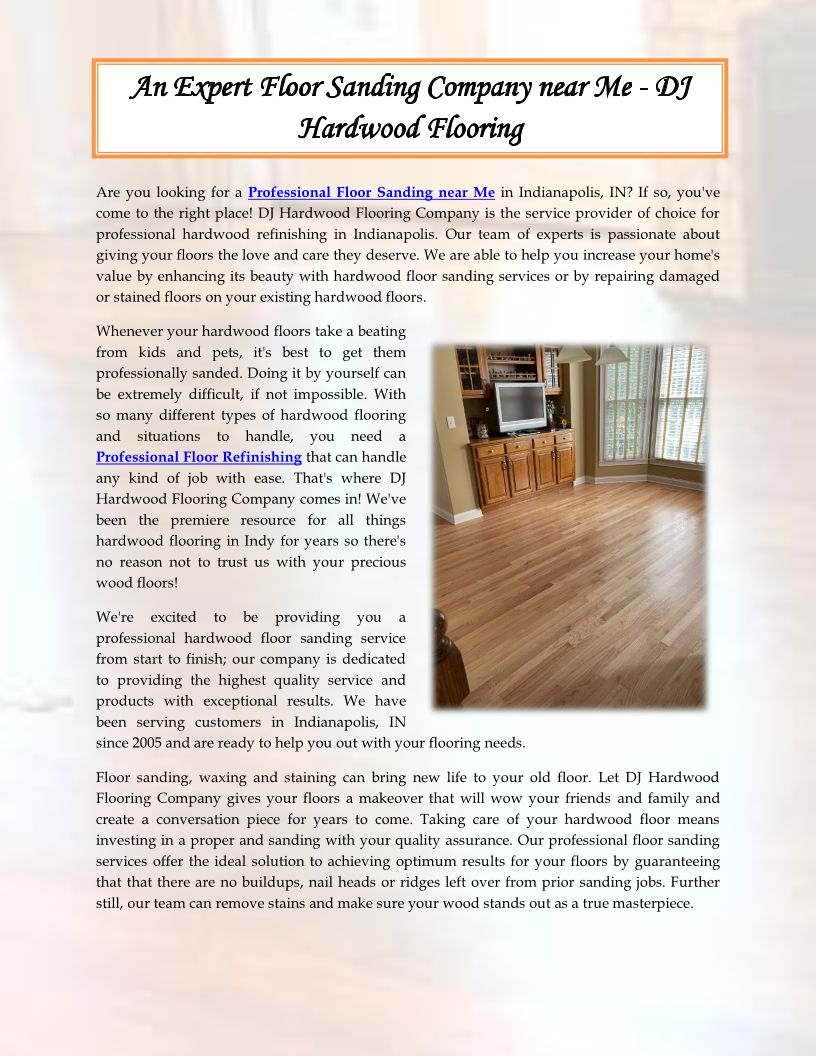 An Expert Floor Sanding Company near Me - DJ Hardwood Flooring

Are you looking for a Professional Floor Sanding near Me in Indianapolis, IN? If so, you've come to the right place! DJ Hardwood Flooring Company is the service provider of choice for professional hardwood refinishing in Indianapolis. Our team of experts is passionate about giving your floors the love and care they deserve. We are able to help you increase your home's value by enhancing its beauty with hardwood floor sanding services or by repairing damaged or stained floors on your existing hardwood floors.

Whenever your hardwood floors take a beating from kids and pets, it's best to get them professionally sanded. Doing it by yourself can be extremely difficult, if not impossible. With so many different types of hardwood flooring and situations to handle, you need a Professional Floor Refinishing that can handle any kind of job with ease. That's where DJ Hardwood Flooring Company comes in! We've been the premiere resource for all things hardwood flooring in Indy for years so there's no reason not to trust us with your precious wood floors!

We're excited to be providing you a professional hardwood floor sanding service from start to finish; our company is dedicated to providing the highest quality service and products with exceptional results. We have been serving customers in Indianapolis, IN since 2005 and are ready to help you out with your flooring needs.

Floor sanding, waxing and staining can bring new life to your old floor. Let DJ Hardwood Flooring Company gives your floors a makeover that will wow your friends and family and create a conversation piece for years to come. Taking care of your hardwood floor means investing in a proper and sanding with your quality assurance. Our professional floor sanding services offer the ideal solution to achieving optimum results for your floors by guaranteeing that that there are no buildups, nail heads or ridges left over from prior sanding jobs. Further still, our team can remove stains and make sure your wood stands out as a true masterpiece.